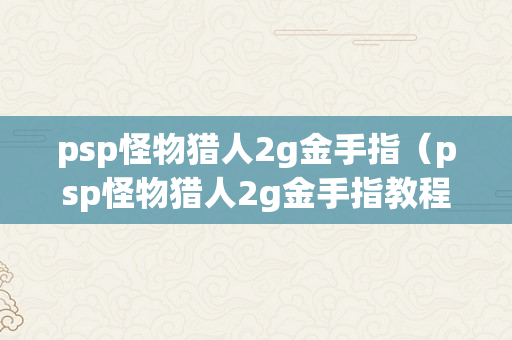 psp怪物猎人2g金手指（psp怪物猎人2g金手指教程